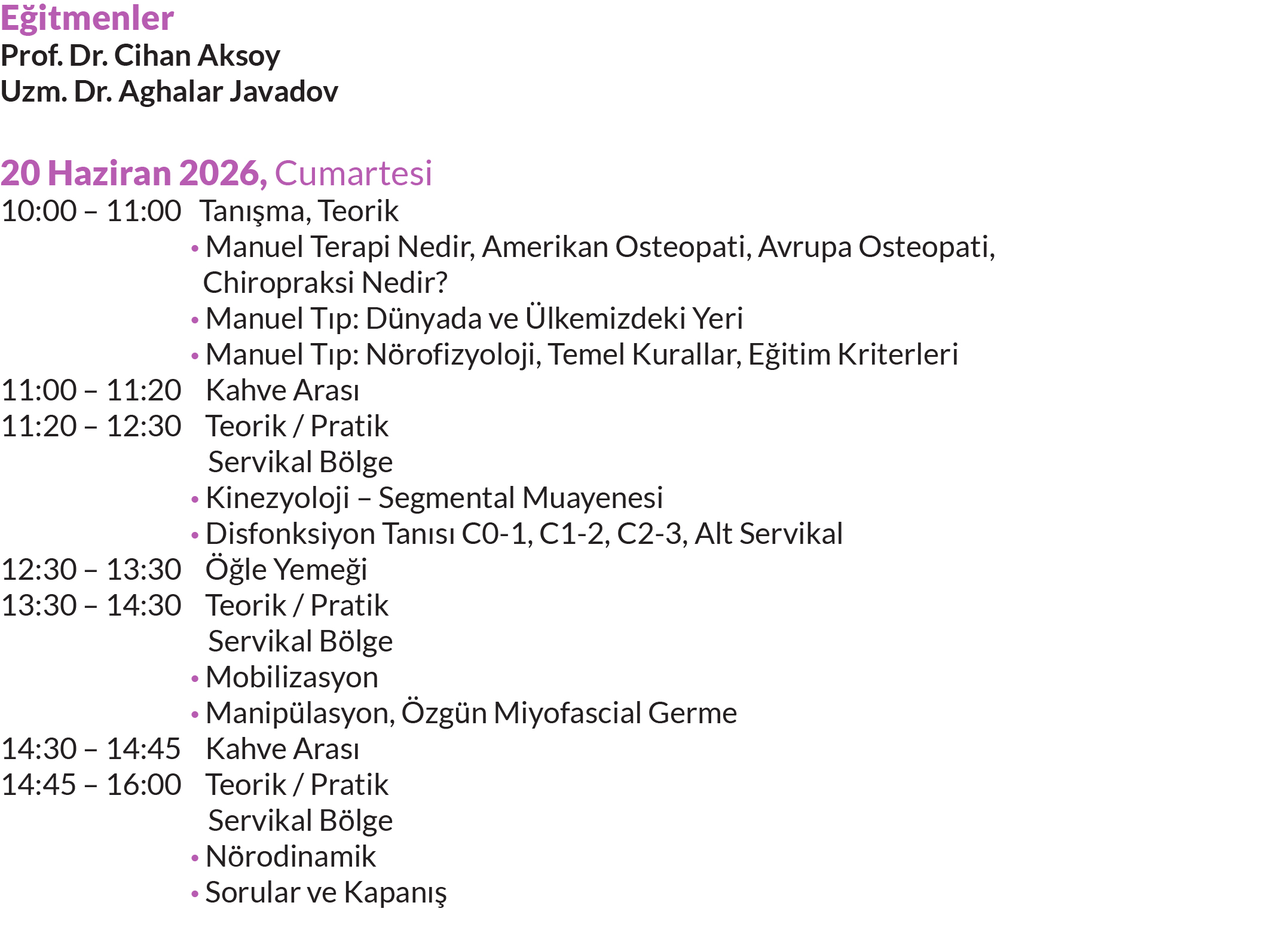 Eğitmenler
Prof. Dr. Cihan Aksoy
Uzm. Dr. Aghalar Javadov

20 Haziran 2026, Cumartesi
10:00 – 11:00 Tanışma, Teorik
• Manuel Terapi Nedir, Amerikan Osteopati, Avrupa Osteopati, Chiropraksi Nedir?
• Manuel Tıp: Dünyada ve Ülkemizdeki Yeri
• Manuel Tıp: Nörofizyoloji, Temel Kurallar, Eğitim Kriterleri
11:00 – 11:20 Kahve Arası
11:20 – 12:30 Teorik / Pratik
Servikal Bölge
• Kinezyoloji – Segmental Muayenesi
• Disfonksiyon Tanısı C0-1, C1-2, C2-3, Alt Servikal
12:30 – 13:30 Öğle Yemeği
13:30 – 14:30 Teorik / Pratik
Servikal Bölge
• Mobilizasyon
• Manipülasyon, Özgün Miyofascial Germe
14:30 – 14:45 Kahve Arası
14:45 – 16:00 Teorik / Pratik
Servikal Bölge
• Nörodinamik
• Sorular ve Kapanış